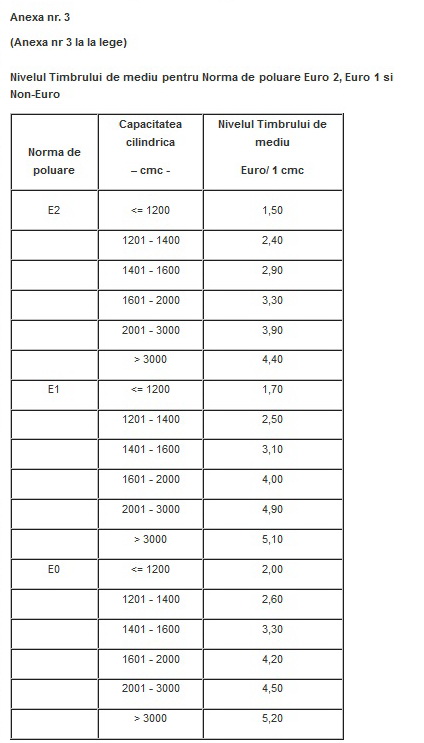 Anexa nr. 3

(Anexa nr 3 la la lege)

Nivelul Timbrului de mediu pentru Norma de poluare Euro 2, Euro 1 si Non-Euro

| Norma de poluare | Capacitatea cilindrica – cmc - | Nivelul Timbrului de mediu Euro/ 1 cmc |
|---|---|---|
| E2 | <= 1200 | 1,50 |
| | 1201 - 1400 | 2,40 |
| | 1401 - 1600 | 2,90 |
| | 1601 - 2000 | 3,30 |
| | 2001 - 3000 | 3,90 |
| | > 3000 | 4,40 |
| E1 | <= 1200 | 1,70 |
| | 1201 - 1400 | 2,50 |
| | 1401 - 1600 | 3,10 |
| | 1601 - 2000 | 4,00 |
| | 2001 - 3000 | 4,90 |
| | > 3000 | 5,10 |
| E0 | <= 1200 | 2,00 |
| | 1201 - 1400 | 2,60 |
| | 1401 - 1600 | 3,30 |
| | 1601 - 2000 | 4,20 |
| | 2001 - 3000 | 4,50 |
| | > 3000 | 5,20 |